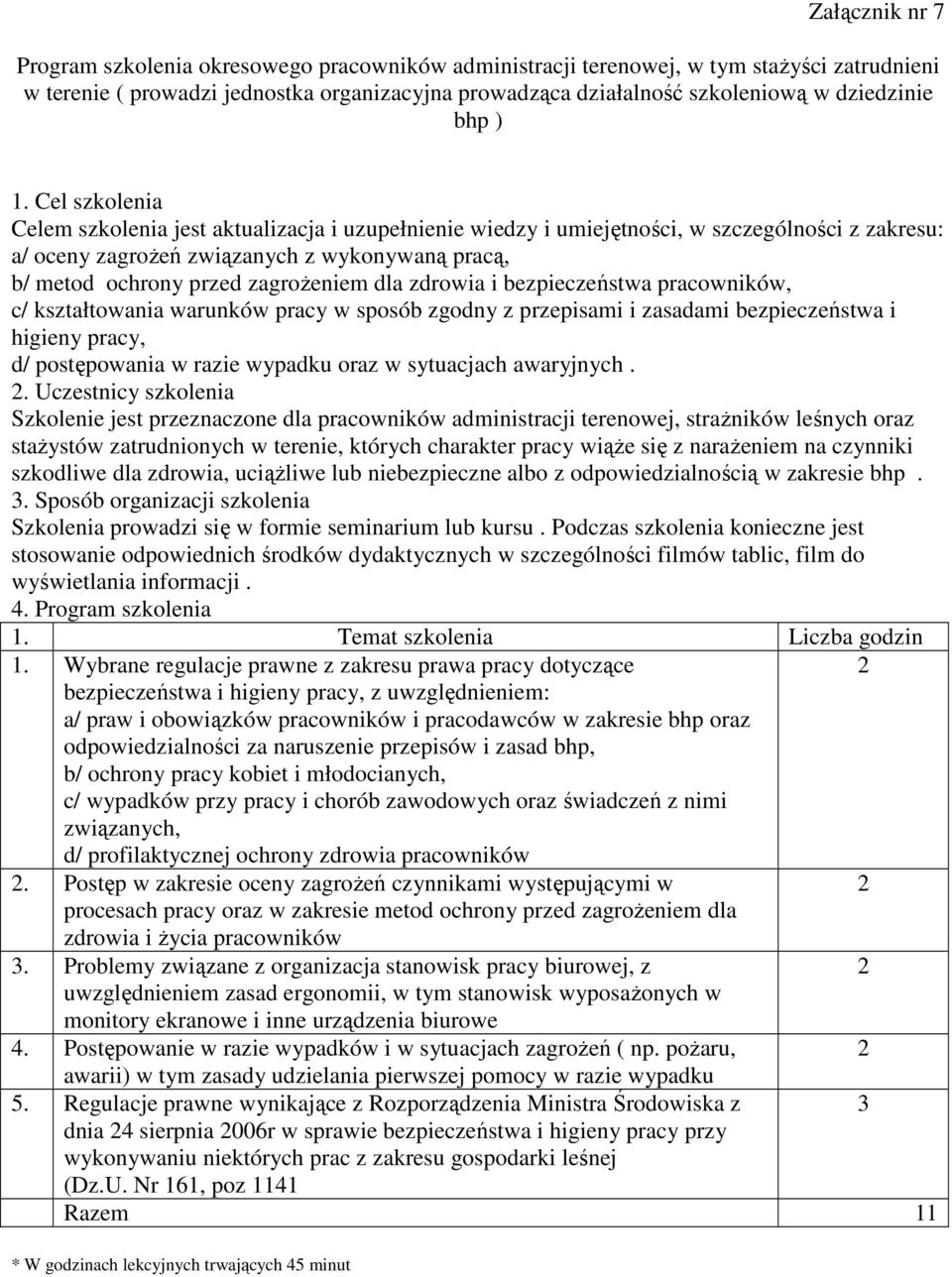 Załącznik nr 7

Program szkolenia okresowego pracowników administracji terenowej, w tym stażyści zatrudnieni w terenie ( prowadzi jednostka organizacyjna prowadząca działalność szkoleniową w dziedzinie bhp )

1. Cel szkolenia
Celem szkolenia jest aktualizacja i uzupełnienie wiedzy i umiejętności, w szczególności z zakresu:
a/ oceny zagrożeń związanych z wykonywaną pracą,
b/ metod ochrony przed zagrożeniem dla zdrowia i bezpieczeństwa pracowników,
c/ kształtowania warunków pracy w sposób zgodny z przepisami i zasadami bezpieczeństwa i higieny pracy,
d/ postępowania w razie wypadku oraz w sytuacjach awaryjnych .
2. Uczestnicy szkolenia
Szkolenie jest przeznaczone dla pracowników administracji terenowej, strażników leśnych oraz stażystów zatrudnionych w terenie, których charakter pracy wiąże się z narażeniem na czynniki szkodliwe dla zdrowia, uciążliwe lub niebezpieczne albo z odpowiedzialnością w zakresie bhp .
3. Sposób organizacji szkolenia
Szkolenia prowadzi się w formie seminarium lub kursu . Podczas szkolenia konieczne jest stosowanie odpowiednich środków dydaktycznych w szczególności filmów tablic, film do wyświetlania informacji .
4. Program szkolenia

| 1. | Temat szkolenia | Liczba godzin |
|---|---|---|
| 1. | Wybrane regulacje prawne z zakresu prawa pracy dotyczące bezpieczeństwa i higieny pracy, z uwzględnieniem: a/ praw i obowiązków pracowników i pracodawców w zakresie bhp oraz odpowiedzialności za naruszenie przepisów i zasad bhp, b/ ochrony pracy kobiet i młodocianych, c/ wypadków przy pracy i chorób zawodowych oraz świadczeń z nimi związanych, d/ profilaktycznej ochrony zdrowia pracowników | 2 |
| 2. | Postęp w zakresie oceny zagrożeń czynnikami występującymi w procesach pracy oraz w zakresie metod ochrony przed zagrożeniem dla zdrowia i życia pracowników | 2 |
| 3. | Problemy związane z organizacja stanowisk pracy biurowej, z uwzględnieniem zasad ergonomii, w tym stanowisk wyposażonych w monitory ekranowe i inne urządzenia biurowe | 2 |
| 4. | Postępowanie w razie wypadków i w sytuacjach zagrożeń ( np. pożaru, awarii) w tym zasady udzielania pierwszej pomocy w razie wypadku | 2 |
| 5. | Regulacje prawne wynikające z Rozporządzenia Ministra Środowiska z dnia 24 sierpnia 2006r w sprawie bezpieczeństwa i higieny pracy przy wykonywaniu niektórych prac z zakresu gospodarki leśnej (Dz.U. Nr 161, poz 1141 | 3 |
| | Razem | 11 |

* W godzinach lekcyjnych trwających 45 minut